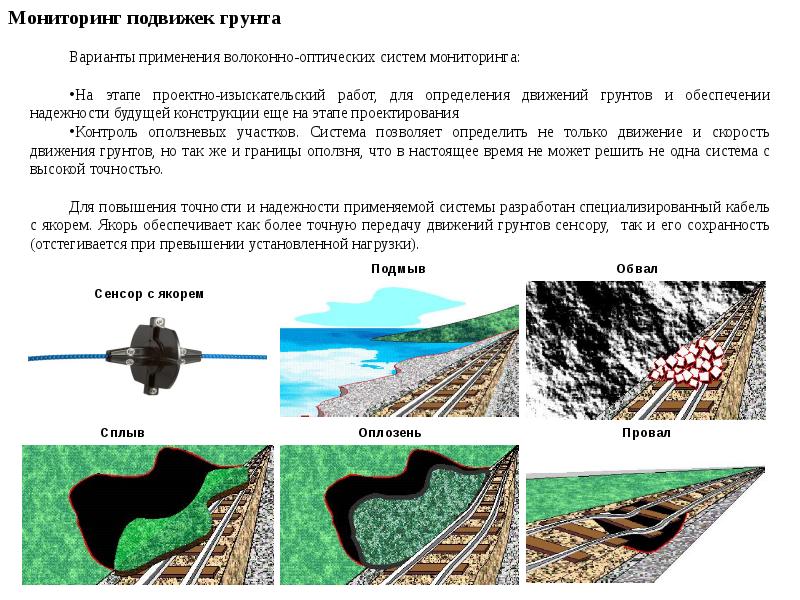 Мониторинг подвижек грунта

Варианты применения волоконно-оптических систем мониторинга:

•На этапе проектно-изыскательский работ, для определения движений грунтов и обеспечении надежности будущей конструкции еще на этапе проектирования
•Контроль оползневых участков. Система позволяет определить не только движение и скорость движения грунтов, но так же и границы оползня, что в настоящее время не может решить не одна система с высокой точностью.

Для повышения точности и надежности применяемой системы разработан специализированный кабель с якорем. Якорь обеспечивает как более точную передачу движений грунтов сенсору, так и его сохранность (отстегивается при превышении установленной нагрузки).

Сенсор с якорем

Подмыв

Обвал

Сплыв

Оплозень

Провал